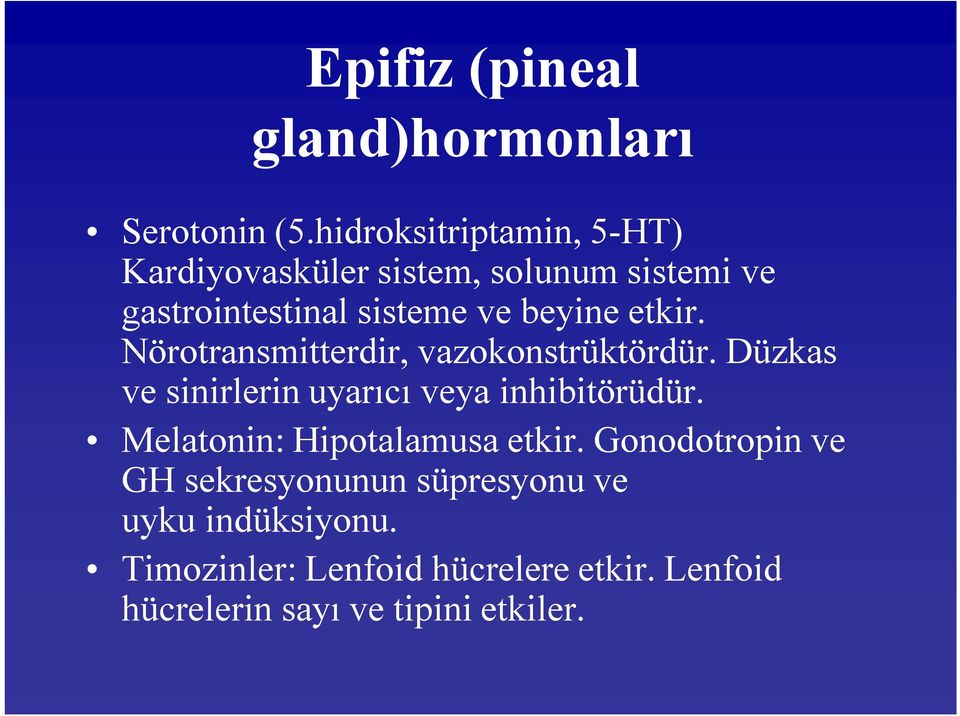 Epifiz (pineal gland)hormonları

• Serotonin (5.hidroksitriptamin, 5-HT) Kardiyovasküler sistem, solunum sistemi ve gastrointestinal sisteme ve beyine etkir. Nörotransmitterdir, vazokonstrüktördür. Düzkas ve sinirlerin uyarıcı veya inhibitörüdür.
• Melatonin: Hipotalamusa etkir. Gonodotropin ve GH sekresyonunun süpresyonu ve uyku indüksiyonu.
• Timozinler: Lenfoid hücrelere etkir. Lenfoid hücrelerin sayı ve tipini etkiler.